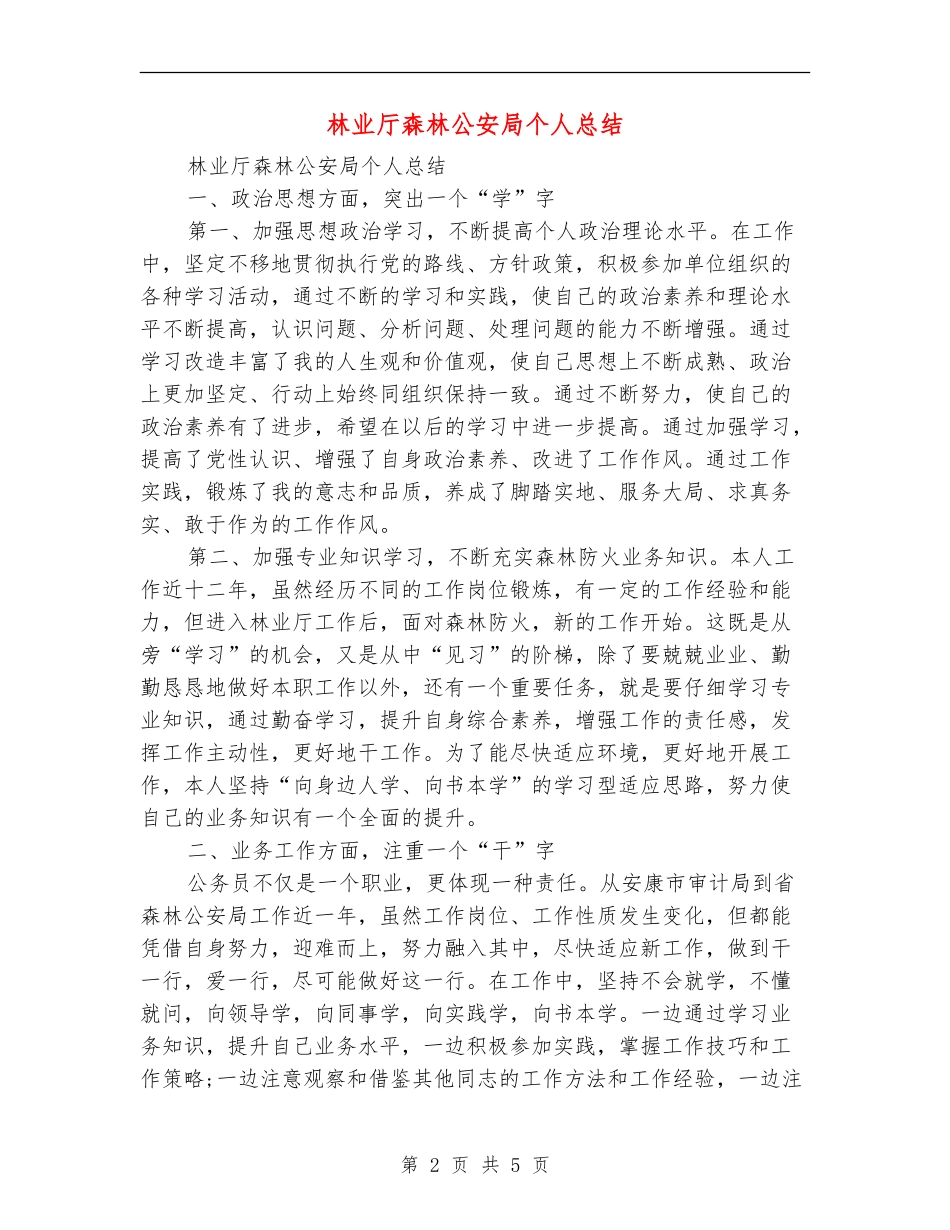 林业厅森林公安局个人总结

林业厅森林公安局个人总结

一、政治思想方面，突出一个“学”字

第一、加强思想政治学习，不断提高个人政治理论水平。在工作中，坚定不移地贯彻执行党的路线、方针政策，积极参加单位组织的各种学习活动，通过不断的学习和实践，使自己的政治素养和理论水平不断提高，认识问题、分析问题、处理问题的能力不断增强。通过学习改造丰富了我的人生观和价值观，使自己思想上不断成熟、政治上更加坚定、行动上始终同组织保持一致。通过不断努力，使自己的政治素养有了进步，希望在以后的学习中进一步提高。通过加强学习，提高了党性认识、增强了自身政治素养、改进了工作作风。通过工作实践，锻炼了我的意志和品质，养成了脚踏实地、服务大局、求真务实、敢于作为的工作作风。

第二、加强专业知识学习，不断充实森林防火业务知识。本人工作近十二年，虽然经历不同的工作岗位锻炼，有一定的工作经验和能力，但进入林业厅工作后，面对森林防火，新的工作开始。这既是从旁“学习”的机会，又是从中“见习”的阶梯，除了要兢兢业业、勤勤恳恳地做好本职工作以外，还有一个重要任务，就是要仔细学习专业知识，通过勤奋学习，提升自身综合素养，增强工作的责任感，发挥工作主动性，更好地干工作。为了能尽快适应环境，更好地开展工作，本人坚持“向身边人学、向书本学”的学习型适应思路，努力使自己的业务知识有一个全面的提升。

二、业务工作方面，注重一个“干”字

公务员不仅是一个职业，更体现一种责任。从安康市审计局到省森林公安局工作近一年，虽然工作岗位、工作性质发生变化，但都能凭借自身努力，迎难而上，努力融入其中，尽快适应新工作，做到干一行，爱一行，尽可能做好这一行。在工作中，坚持不会就学，不懂就问，向领导学，向同事学，向实践学，向书本学。一边通过学习业务知识，提升自己业务水平，一边积极参加实践，掌握工作技巧和工作策略;一边注意观察和借鉴其他同志的工作方法和工作经验，一边注

第 2 页 共 5 页